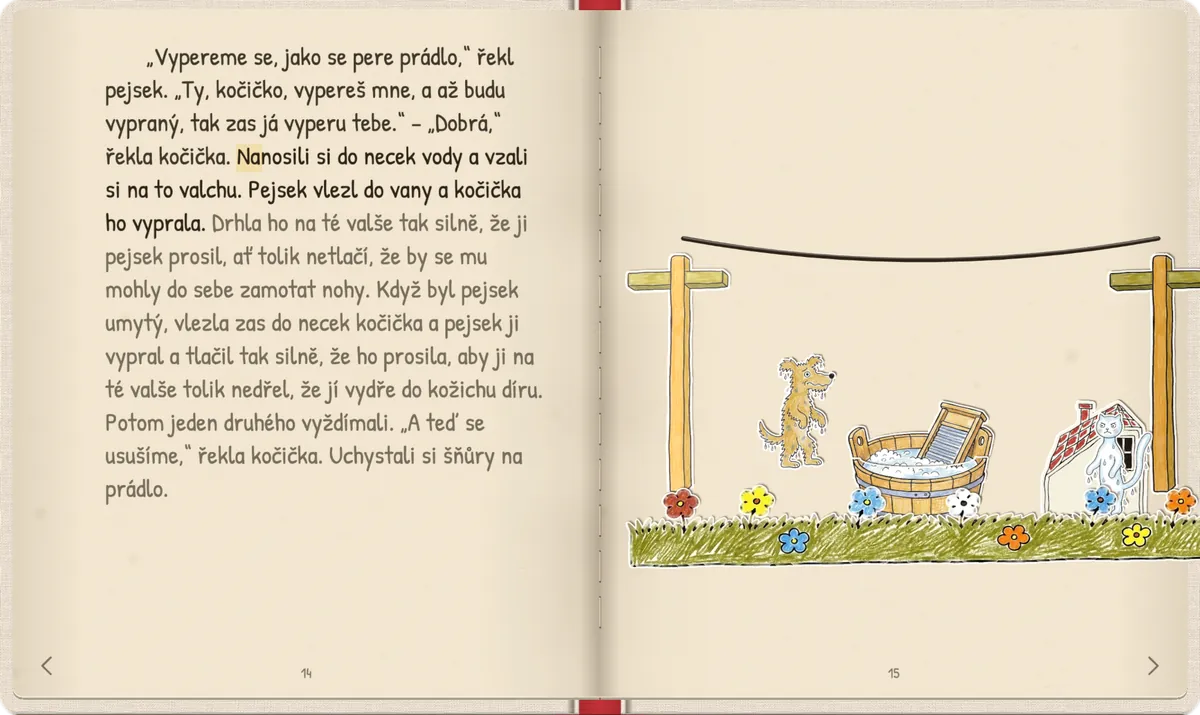 „Vypereme se, jako se pere prádlo,“ řekl pejsek. „Ty, kočičko, vypereš mne, a až budu vypraný, tak zas já vyperu tebe.“ – „Dobrá,“ řekla kočička. Nanosili si do necek vody a vzali si na to valchu. Pejsek vlezl do vany a kočička ho vyprala. Drhla ho na té valše tak silně, že ji pejsek prosil, ať tolik netlačí, že by se mu mohly do sebe zamotat nohy. Když byl pejsek umytý, vlezla zas do necek kočička a pejsek ji vypral a tlačil tak silně, že ho prosila, aby ji na té valše tolik nedřel, že jí vydře do kožichu díru. Potom jeden druhého vyždímali. „A teď se usušíme,“ řekla kočička. Uchystali si šňůry na prádlo.

14

15